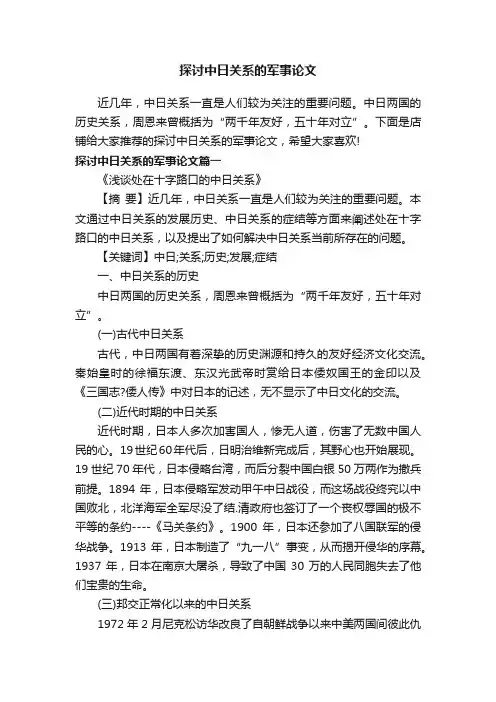 探讨中日关系的军事论文

近几年，中日关系一直是人们较为关注的重要问题。中日两国的历史关系，周恩来曾概括为“两千年友好，五十年对立”。下面是店铺给大家推荐的探讨中日关系的军事论文，希望大家喜欢!

探讨中日关系的军事论文篇一

《浅谈处在十字路口的中日关系》

【摘 要】近几年，中日关系一直是人们较为关注的重要问题。本文通过中日关系的发展历史、中日关系的症结等方面来阐述处在十字路口的中日关系，以及提出了如何解决中日关系当前所存在的问题。

【关键词】中日;关系;历史;发展;症结

一、中日关系的历史

中日两国的历史关系，周恩来曾概括为“两千年友好，五十年对立”。

(一)古代中日关系

古代，中日两国有着深挚的历史渊源和持久的友好经济文化交流。秦始皇时的徐福东渡、东汉光武帝时赏给日本倭奴国王的金印以及《三国志?倭人传》中对日本的记述，无不显示了中日文化的交流。

(二)近代时期的中日关系

近代时期，日本人多次加害国人，惨无人道，伤害了无数中国人民的心。19世纪60年代后，日明治维新完成后，其野心也开始展现。19世纪70年代，日本侵略台湾，而后分裂中国白银50万两作为撤兵前提。1894年，日本侵略军发动甲午中日战役，而这场战役终究以中国败北，北洋海军全军尽没了结.清政府也签订了一个丧权辱国的极不平等的条约----《马关条约》。1900年，日本还参加了八国联军的侵华战争。1913年，日本制造了“九一八”事变，从而揭开侵华的序幕。1937年，日本在南京大屠杀，导致了中国30万的人民同胞失去了他们宝贵的生命。

(三)邦交正常化以来的中日关系

1972年2月尼克松访华改良了自朝鲜战争以来中美两国间彼此仇